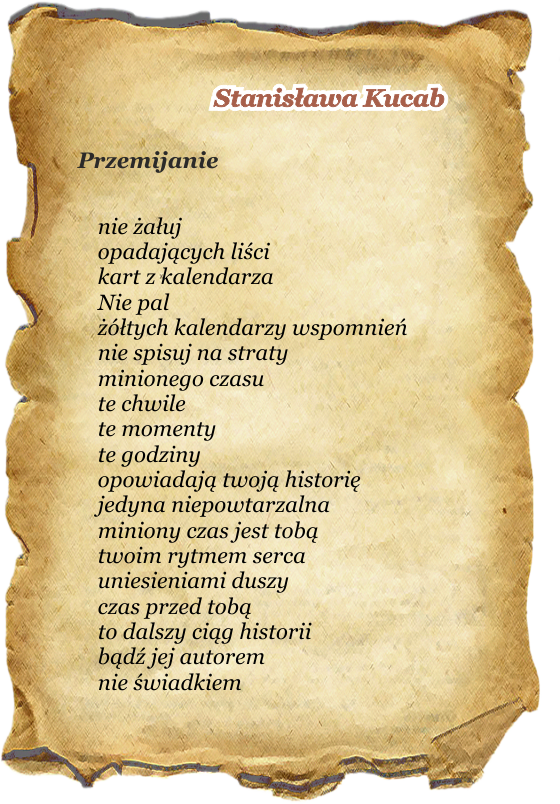 Stanisława Kucab

Przemijanie

nie żałuj
opadających liści
kart z kalendarza
Nie pal
żółtych kalendarzy wspomnień
nie spisuj na straty
minionego czasu
te chwile
te momenty
te godziny
opowiadają twoją historię
jedyna niepowtarzalna
miniony czas jest tobą
twoim rytmem serca
uniesieniami duszy
czas przed tobą
to dalszy ciąg historii
bądź jej autorem
nie świadkiem